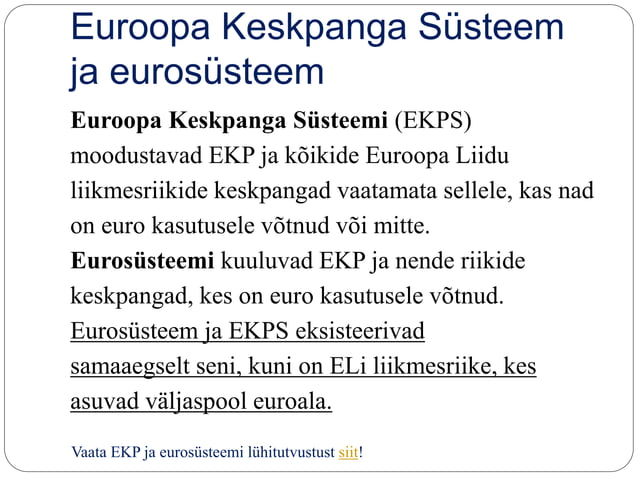 Euroopa Keskpanga Süsteem ja eurosüsteem

Euroopa Keskpanga Süsteemi (EKPS) moodustavad EKP ja kõikide Euroopa Liidu liikmesriikide keskpangad vaatamata sellele, kas nad on euro kasutusele võtnud või mitte.

Eurosüsteemi kuuluvad EKP ja nende riikide keskpangad, kes on euro kasutusele võtnud.

Eurosüsteem ja EKPS eksisteerivad samaaegselt seni, kuni on ELi liikmesriike, kes asuvad väljaspool euroala.

Vaata EKP ja eurosüsteemi lühitutvustust siit!